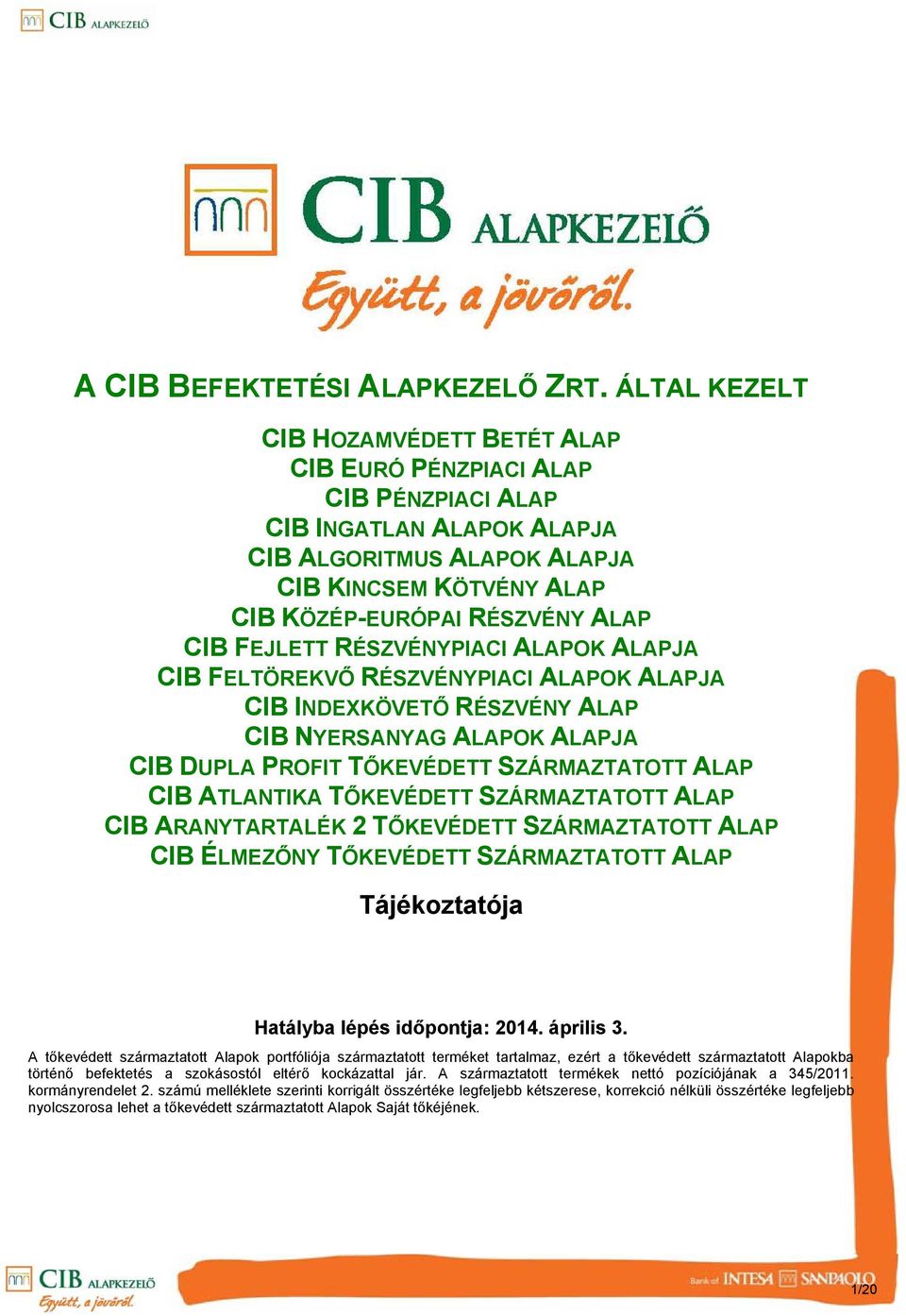 CIB ALAPKEZELŐ

CIB ALAPKEZELŐ
Együtt, a jövőről.

A CIB BEFEKTETÉSI ALAPKEZELŐ ZRT. ÁLTAL KEZELT

CIB HOZAMVÉDETT BETÉT ALAP
CIB EURÓ PÉNZPIACI ALAP
CIB PÉNZPIACI ALAP
CIB INGATLAN ALAPOK ALAPJA
CIB ALGORITMUS ALAPOK ALAPJA
CIB KINCSEM KÖTVÉNY ALAP
CIB KÖZÉP-EURÓPAI RÉSZVÉNY ALAP
CIB FEJLETT RÉSZVÉNYPIACI ALAPOK ALAPJA
CIB FELTÖREKVŐ RÉSZVÉNYPIACI ALAPOK ALAPJA
CIB INDEXKÖVETŐ RÉSZVÉNY ALAP
CIB NYERSANYAG ALAPOK ALAPJA
CIB DUPLA PROFIT TŐKEVÉDETT SZÁRMAZTATOTT ALAP
CIB ATLANTIKA TŐKEVÉDETT SZÁRMAZTATOTT ALAP
CIB ARANYTARTALÉK 2 TŐKEVÉDETT SZÁRMAZTATOTT ALAP
CIB ÉLMEZŐNY TŐKEVÉDETT SZÁRMAZTATOTT ALAP

Tájékoztatója

Hatályba lépés időpontja: 2014. április 3.

A tőkevédett származtatott Alapok portfóliója származtatott terméket tartalmaz, ezért a tőkevédett származtatott Alapokba történő befektetés a szokásostól eltérő kockázattal jár. A származtatott termékek nettó pozíciójának a 345/2011. kormányrendelet 2. számú melléklete szerinti korrigált összértéke legfeljebb kétszerese, korrekció nélküli összértéke legfeljebb nyolcszorosa lehet a tőkevédett származtatott Alapok Saját tőkéjének.

CIB ALAPKEZELŐ
Együtt, a jövőről.

Bank of INTESA SANPAOLO

1/20